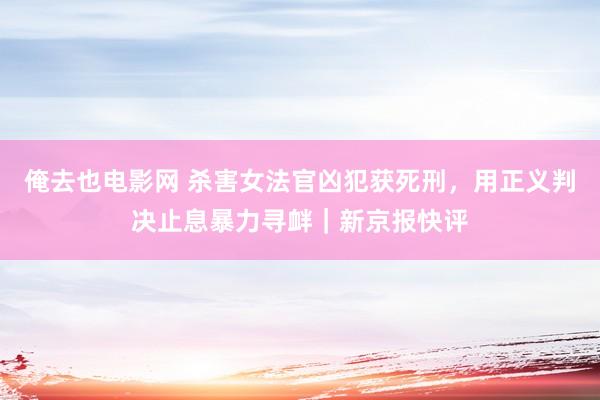 俺去也电影网 杀害女法官凶犯获死刑，用正义判决止息暴力寻衅｜新京报快评